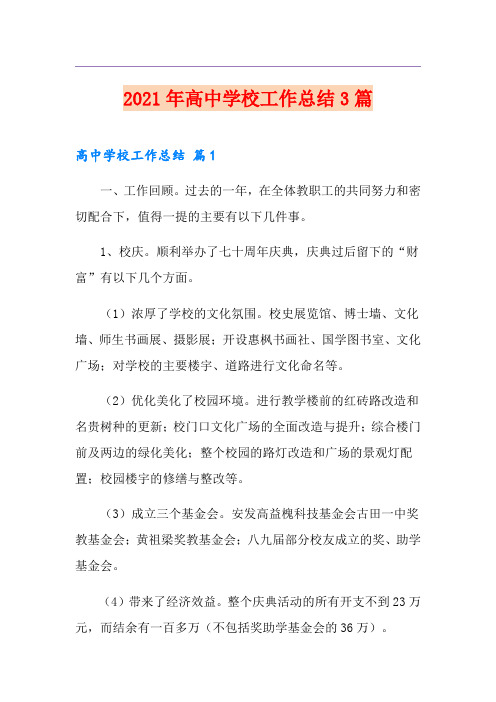 2021年高中学校工作总结3篇

高中学校工作总结 篇1

一、工作回顾。过去的一年，在全体教职工的共同努力和密切配合下，值得一提的主要有以下几件事。

1、校庆。顺利举办了七十周年庆典，庆典过后留下的“财富”有以下几个方面。

（1）浓厚了学校的文化氛围。校史展览馆、博士墙、文化墙、师生书画展、摄影展；开设惠枫书画社、国学图书室、文化广场；对学校的主要楼宇、道路进行文化命名等。

（2）优化美化了校园环境。进行教学楼前的红砖路改造和名贵树种的更新；校门口文化广场的全面改造与提升；综合楼门前及两边的绿化美化；整个校园的路灯改造和广场的景观灯配置；校园楼宇的修缮与整改等。

（3）成立三个基金会。安发高益槐科技基金会古田一中奖教基金会；黄祖梁奖教基金会；八九届部分校友成立的奖、助学基金会。

（4）带来了经济效益。整个庆典活动的所有开支不到23万元，而结余有一百多万（不包括奖助学基金会的36万）。